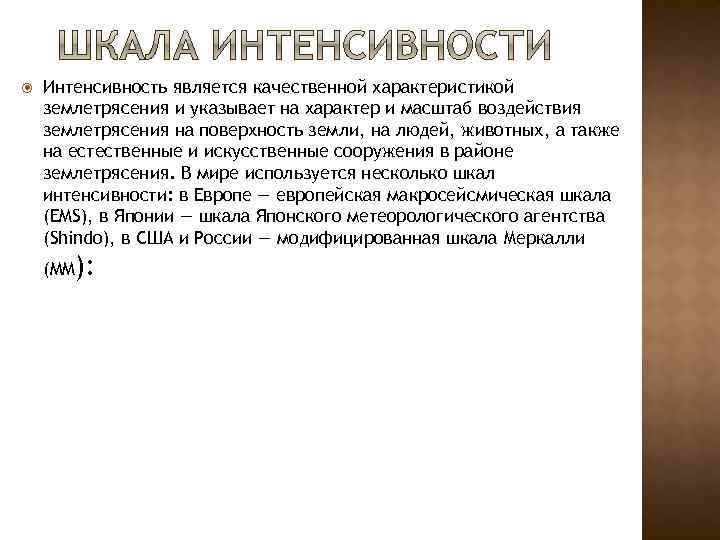 ШКАЛА ИНТЕНСИВНОСТИ

Интенсивность является качественной характеристикой землетрясения и указывает на характер и масштаб воздействия землетрясения на поверхность земли, на людей, животных, а также на естественные и искусственные сооружения в районе землетрясения. В мире используется несколько шкал интенсивности: в Европе — европейская макросейсмическая шкала (EMS), в Японии — шкала Японского метеорологического агентства (Shindo), в США и России — модифицированная шкала Меркалли (ММ):